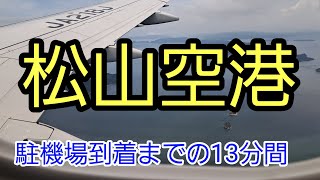 JA218J

松山空港

駐機場到着までの13分間